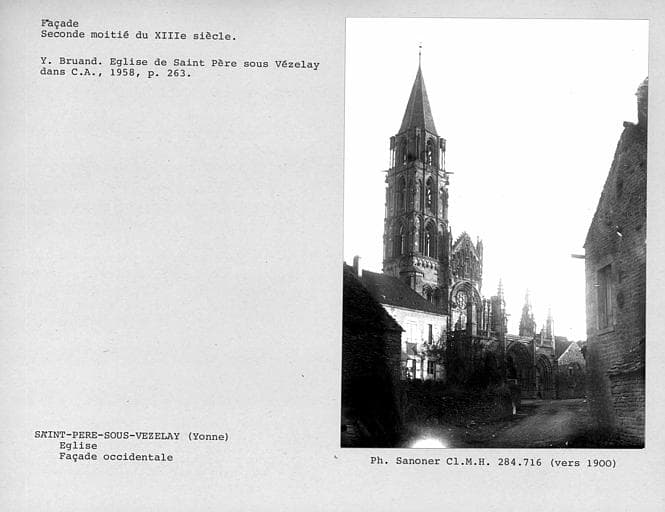 Façade
Seconde moitié du XIIIe siècle.

Y. Bruand. Eglise de Saint Père sous Vézelay dans C.A., 1958, p. 263.

SAINT-PERE-SOUS-VEZELAY (Yonne)
Eglise
Façade occidentale

Ph. Sanoner Cl.M.H. 284.716 (vers 1900)